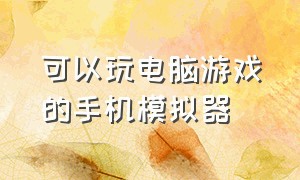 可以玩电脑游戏的手机模拟器